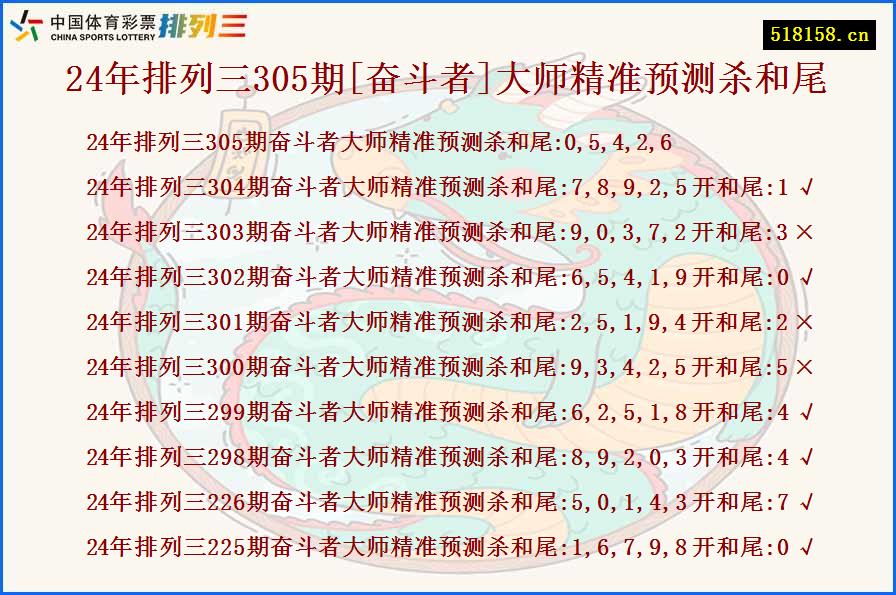 中国体育彩票 CHINA SPORTS LOTTERY 排列三

518158.cn

24年排列三305期[奋斗者]大师精准预测杀和尾

24年排列三305期奋斗者大师精准预测杀和尾:0,5,4,2,6

24年排列三304期奋斗者大师精准预测杀和尾:7,8,9,2,5开和尾:1 √

24年排列三303期奋斗者大师精准预测杀和尾:9,0,3,7,2开和尾:3 ×

24年排列三302期奋斗者大师精准预测杀和尾:6,5,4,1,9开和尾:0 √

24年排列三301期奋斗者大师精准预测杀和尾:2,5,1,9,4开和尾:2 ×

24年排列三300期奋斗者大师精准预测杀和尾:9,3,4,2,5开和尾:5 ×

24年排列三299期奋斗者大师精准预测杀和尾:6,2,5,1,8开和尾:4 √

24年排列三298期奋斗者大师精准预测杀和尾:8,9,2,0,3开和尾:4 √

24年排列三226期奋斗者大师精准预测杀和尾:5,0,1,4,3开和尾:7 √

24年排列三225期奋斗者大师精准预测杀和尾:1,6,7,9,8开和尾:0 √